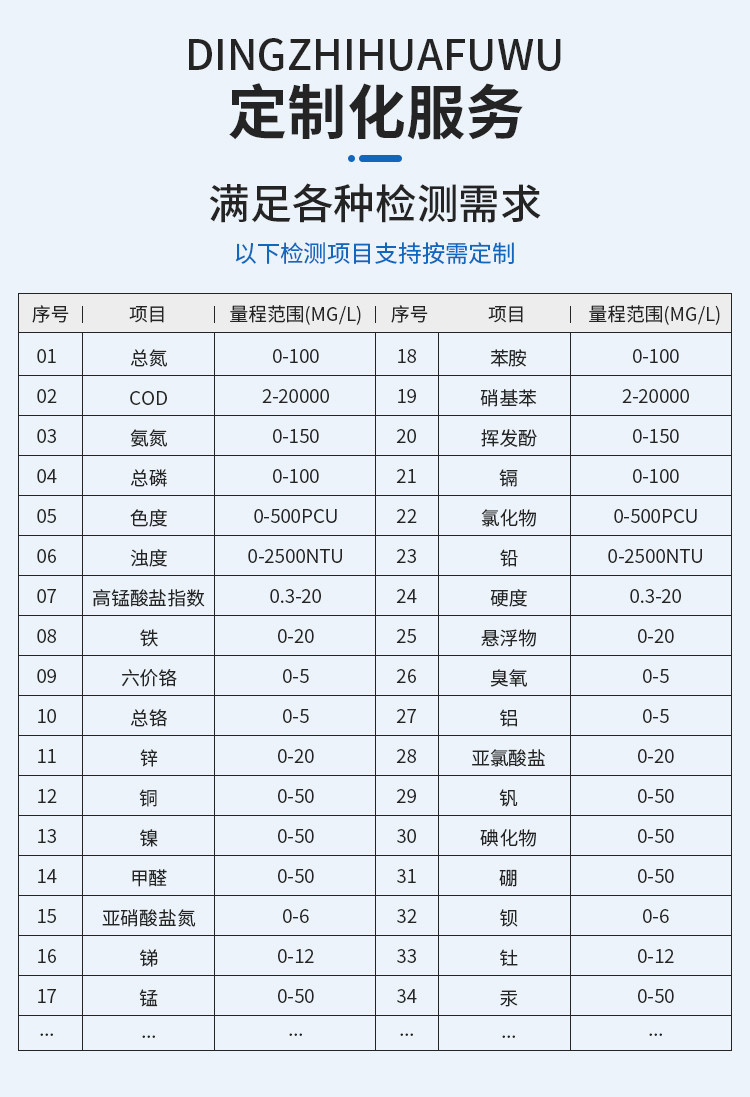 DINGZHIHUAFUWU
定制化服务

满足各种检测需求
以下检测项目支持按需定制

| 序号 | 项目 | 量程范围(MG/L) | 序号 | 项目 | 量程范围(MG/L) |
|---|---|---|---|---|---|
| 01 | 总氮 | 0-100 | 18 | 苯胺 | 0-100 |
| 02 | COD | 2-20000 | 19 | 硝基苯 | 2-20000 |
| 03 | 氨氮 | 0-150 | 20 | 挥发酚 | 0-150 |
| 04 | 总磷 | 0-100 | 21 | 镉 | 0-100 |
| 05 | 色度 | 0-500PCU | 22 | 氯化物 | 0-500PCU |
| 06 | 浊度 | 0-2500NTU | 23 | 铅 | 0-2500NTU |
| 07 | 高锰酸盐指数 | 0.3-20 | 24 | 硬度 | 0.3-20 |
| 08 | 铁 | 0-20 | 25 | 悬浮物 | 0-20 |
| 09 | 六价铬 | 0-5 | 26 | 臭氧 | 0-5 |
| 10 | 总铬 | 0-5 | 27 | 铝 | 0-5 |
| 11 | 锌 | 0-20 | 28 | 亚氯酸盐 | 0-20 |
| 12 | 铜 | 0-50 | 29 | 钒 | 0-50 |
| 13 | 镍 | 0-50 | 30 | 碘化物 | 0-50 |
| 14 | 甲醛 | 0-50 | 31 | 硼 | 0-50 |
| 15 | 亚硝酸盐氮 | 0-6 | 32 | 钡 | 0-6 |
| 16 | 锑 | 0-12 | 33 | 钍 | 0-12 |
| 17 | 锰 | 0-50 | 34 | 汞 | 0-50 |
| ... | ... | ... | ... | ... | ... |